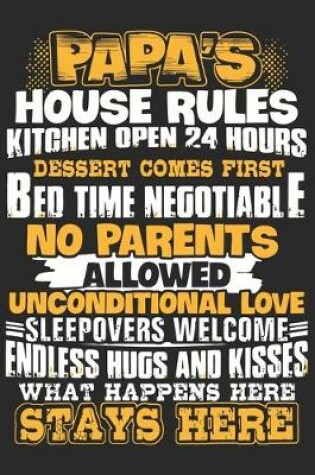 PAPA'S
HOUSE RULES
KITCHEN OPEN 24 HOURS
DESSERT COMES FIRST
BED TIME NEGOTIABLE
NO PARENTS
ALLOWED
UNCONDITIONAL LOVE
SLEEPOVERS WELCOME
ENDLESS HUGS AND KISSES
WHAT HAPPENS HERE
STAYS HERE